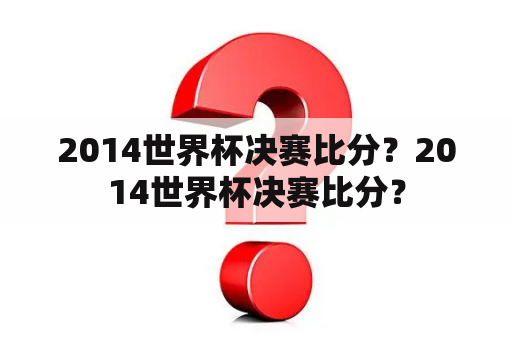 2014世界杯决赛比分？2014世界杯决赛比分？